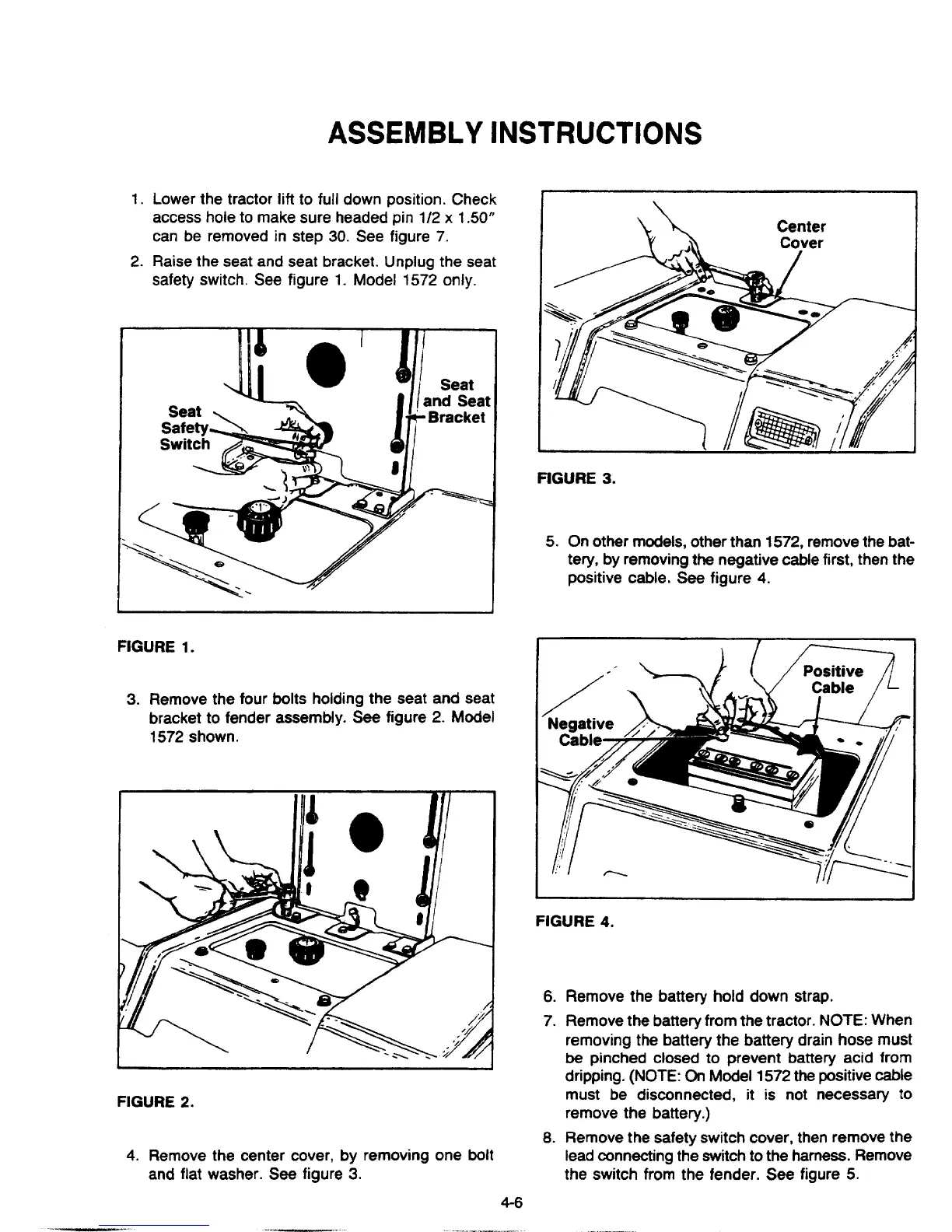 ASSEMBLY INSTRUCTIONS

1. Lower the tractor lift to full down position. Check access hole to make sure headed pin 1/2 x 1.50" can be removed in step 30. See figure 7.

2. Raise the seat and seat bracket. Unplug the seat safety switch. See figure 1. Model 1572 only.

Seat Safety Switch

Seat and Seat Bracket

FIGURE 1.

3. Remove the four bolts holding the seat and seat bracket to fender assembly. See figure 2. Model 1572 shown.

FIGURE 2.

4. Remove the center cover, by removing one bolt and flat washer. See figure 3.

Center Cover

FIGURE 3.

5. On other models, other than 1572, remove the battery, by removing the negative cable first, then the positive cable. See figure 4.

Positive Cable

Negative Cable

FIGURE 4.

6. Remove the battery hold down strap.

7. Remove the battery from the tractor. NOTE: When removing the battery the battery drain hose must be pinched closed to prevent battery acid from dripping. (NOTE: On Model 1572 the positive cable must be disconnected, it is not necessary to remove the battery.)

8. Remove the safety switch cover, then remove the lead connecting the switch to the harness. Remove the switch from the fender. See figure 5.

4-6